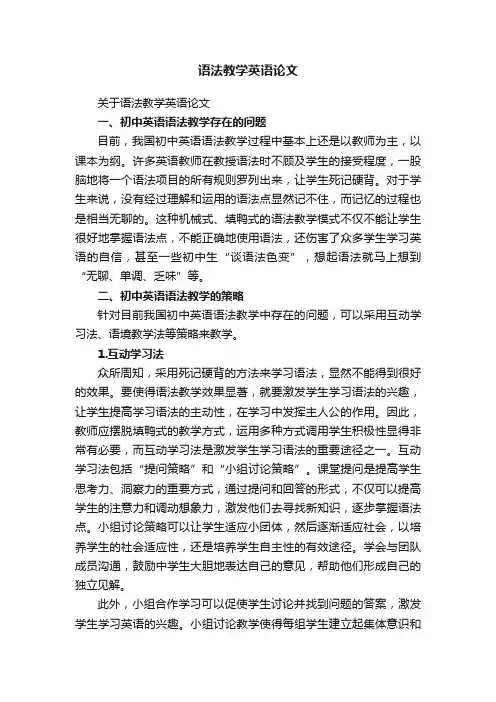 语法教学英语论文

关于语法教学英语论文

一、初中英语语法教学存在的问题

目前，我国初中英语语法教学过程中基本上还是以教师为主，以课本为纲。许多英语教师在教授语法时不顾及学生的接受程度，一股脑地将一个语法项目的所有规则罗列出来，让学生死记硬背。对于学生来说，没有经过理解和运用的语法点显然记不住，而记忆的过程也是相当无聊的。这种机械式、填鸭式的语法教学模式不仅不能让学生很好地掌握语法点，不能正确地使用语法，还伤害了众多学生学习英语的自信，甚至一些初中生“谈语法色变”，想起语法就马上想到“无聊、单调、乏味”等。

二、初中英语语法教学的策略

针对目前我国初中英语语法教学中存在的问题，可以采用互动学习法、语境教学法等策略来教学。

1.互动学习法

众所周知，采用死记硬背的方法来学习语法，显然不能得到很好的效果。要使得语法教学效果显著，就要激发学生学习语法的兴趣，让学生提高学习语法的主动性，在学习中发挥主人公的作用。因此，教师应摆脱填鸭式的教学方式，运用多种方式调用学生积极性显得非常有必要，而互动学习法是激发学生学习语法的重要途径之一。互动学习法包括“提问策略”和“小组讨论策略”。课堂提问是提高学生思考力、洞察力的重要方式，通过提问和回答的形式，不仅可以提高学生的注意力和调动想象力，激发他们去寻找新知识，逐步掌握语法点。小组讨论策略可以让学生适应小团体，然后逐渐适应社会，以培养学生的社会适应性，还是培养学生自主性的有效途径。学会与团队成员沟通，鼓励中学生大胆地表达自己的意见，帮助他们形成自己的独立见解。

此外，小组合作学习可以促使学生讨论并找到问题的答案，激发学生学习英语的兴趣。小组讨论教学使得每组学生建立起集体意识和